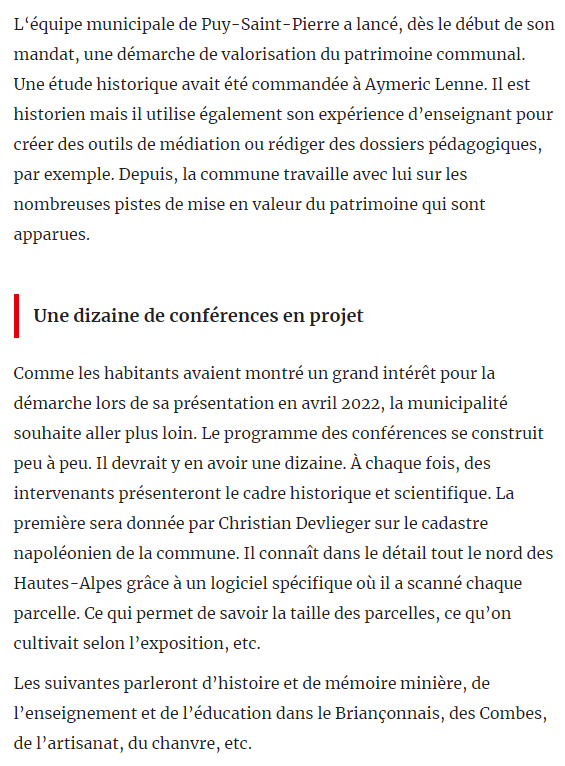 L‘équipe municipale de Puy-Saint-Pierre a lancé, dès le début de son mandat, une démarche de valorisation du patrimoine communal. Une étude historique avait été commandée à Aymeric Lenne. Il est historien mais il utilise également son expérience d’enseignant pour créer des outils de médiation ou rédiger des dossiers pédagogiques, par exemple. Depuis, la commune travaille avec lui sur les nombreuses pistes de mise en valeur du patrimoine qui sont apparues.

Une dizaine de conférences en projet

Comme les habitants avaient montré un grand intérêt pour la démarche lors de sa présentation en avril 2022, la municipalité souhaite aller plus loin. Le programme des conférences se construit peu à peu. Il devrait y en avoir une dizaine. À chaque fois, des intervenants présenteront le cadre historique et scientifique. La première sera donnée par Christian Devlieger sur le cadastre napoléonien de la commune. Il connaît dans le détail tout le nord des Hautes-Alpes grâce à un logiciel spécifique où il a scanné chaque parcelle. Ce qui permet de savoir la taille des parcelles, ce qu’on cultivait selon l’exposition, etc.

Les suivantes parleront d’histoire et de mémoire minière, de l’enseignement et de l’éducation dans le Briançonnais, des Combes, de l’artisanat, du chanvre, etc.